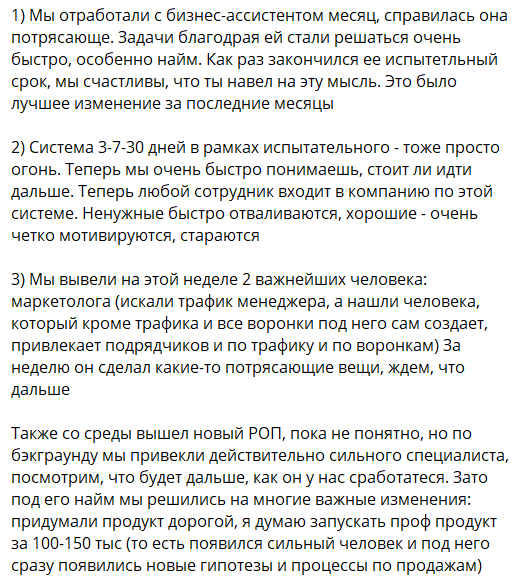 1) Мы отработали с бизнес-ассистентом месяц, справилась она потрясающе. Задачи благодрая ей стали решаться очень быстро, особенно найм. Как раз закончился ее испытетльный срок, мы счастливы, что ты навел на эту мысль. Это было лучшее изменение за последние месяцы

2) Система 3-7-30 дней в рамках испытательного - тоже просто огонь. Теперь мы очень быстро понимаешь, стоит ли идти дальше. Теперь любой сотрудник входит в компанию по этой системе. Ненужные быстро отваливаются, хорошие - очень четко мотивируются, стараются

3) Мы вывели на этой неделе 2 важнейших человека: маркетолога (искали трафик менеджера, а нашли человека, который кроме трафика и все воронки под него сам создает, привлекает подрядчиков и по трафику и по воронкам) За неделю он сделал какие-то потрясающие вещи, ждем, что дальше

Также со среды вышел новый РОП, пока не понятно, но по бэкграунду мы привекли действительно сильного специалиста, посмотрим, что будет дальше, как он у нас сработатеся. Зато под его найм мы решились на многие важные изменения: придумали продукт дорогой, я думаю запускать проф продукт за 100-150 тыс (то есть появился сильный человек и под него сразу появились новые гипотезы и процессы по продажам)